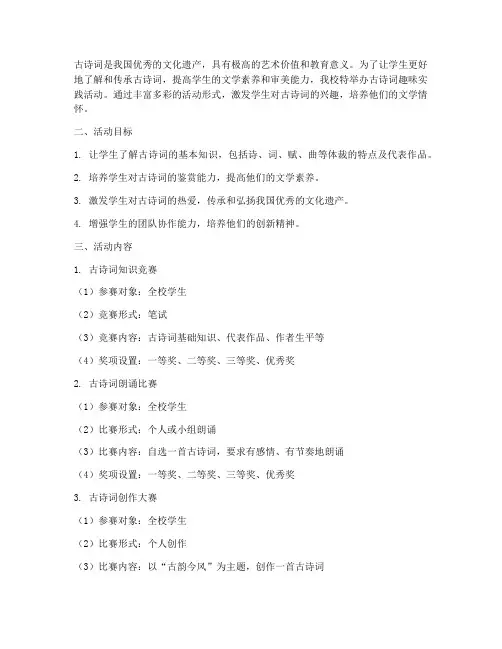 古诗词是我国优秀的文化遗产，具有极高的艺术价值和教育意义。为了让学生更好地了解和传承古诗词，提高学生的文学素养和审美能力，我校特举办古诗词趣味实践活动。通过丰富多彩的活动形式，激发学生对古诗词的兴趣，培养他们的文学情怀。

二、活动目标

1. 让学生了解古诗词的基本知识，包括诗、词、赋、曲等体裁的特点及代表作品。

2. 培养学生对古诗词的鉴赏能力，提高他们的文学素养。

3. 激发学生对古诗词的热爱，传承和弘扬我国优秀的文化遗产。

4. 增强学生的团队协作能力，培养他们的创新精神。

三、活动内容

1. 古诗词知识竞赛

（1）参赛对象：全校学生

（2）竞赛形式：笔试

（3）竞赛内容：古诗词基础知识、代表作品、作者生平等

（4）奖项设置：一等奖、二等奖、三等奖、优秀奖

2. 古诗词朗诵比赛

（1）参赛对象：全校学生

（2）比赛形式：个人或小组朗诵

（3）比赛内容：自选一首古诗词，要求有感情、有节奏地朗诵

（4）奖项设置：一等奖、二等奖、三等奖、优秀奖

3. 古诗词创作大赛

（1）参赛对象：全校学生

（2）比赛形式：个人创作

（3）比赛内容：以“古韵今风”为主题，创作一首古诗词